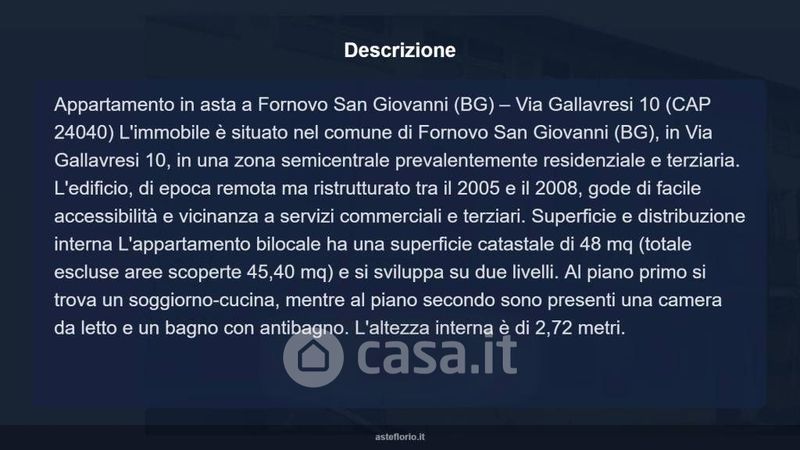 Descrizione

Appartamento in asta a Fornovo San Giovanni (BG) – Via Gallavresi 10 (CAP 24040) L'immobile è situato nel comune di Fornovo San Giovanni (BG), in Via Gallavresi 10, in una zona semicentrale prevalentemente residenziale e terziaria. L'edificio, di epoca remota ma ristrutturato tra il 2005 e il 2008, gode di facile accessibilità e vicinanza a servizi commerciali e terziari. Superficie e distribuzione interna L'appartamento bilocale ha una superficie catastale di 48 mq (totale escluse aree scoperte 45,40 mq) e si sviluppa su due livelli. Al piano primo si trova un soggiorno-cucina, mentre al piano secondo sono presenti una camera da letto e un bagno con antibagno. L'altezza interna è di 2,72 metri.

asteflorio.it

casa.it